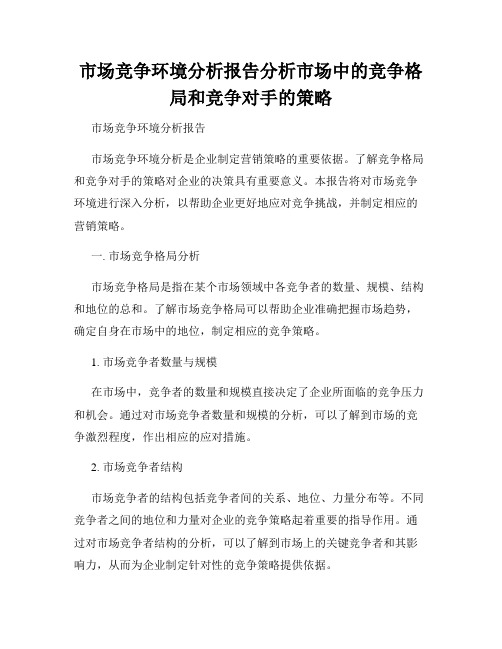 市场竞争环境分析报告分析市场中的竞争格局和竞争对手的策略

市场竞争环境分析报告

市场竞争环境分析是企业制定营销策略的重要依据。了解竞争格局和竞争对手的策略对企业的决策具有重要意义。本报告将对市场竞争环境进行深入分析，以帮助企业更好地应对竞争挑战，并制定相应的营销策略。

一. 市场竞争格局分析

市场竞争格局是指在某个市场领域中各竞争者的数量、规模、结构和地位的总和。了解市场竞争格局可以帮助企业准确把握市场趋势，确定自身在市场中的地位，制定相应的竞争策略。

1. 市场竞争者数量与规模

在市场中，竞争者的数量和规模直接决定了企业所面临的竞争压力和机会。通过对市场竞争者数量和规模的分析，可以了解到市场的竞争激烈程度，作出相应的应对措施。

2. 市场竞争者结构

市场竞争者的结构包括竞争者间的关系、地位、力量分布等。不同竞争者之间的地位和力量对企业的竞争策略起着重要的指导作用。通过对市场竞争者结构的分析，可以了解到市场上的关键竞争者和其影响力，从而为企业制定针对性的竞争策略提供依据。